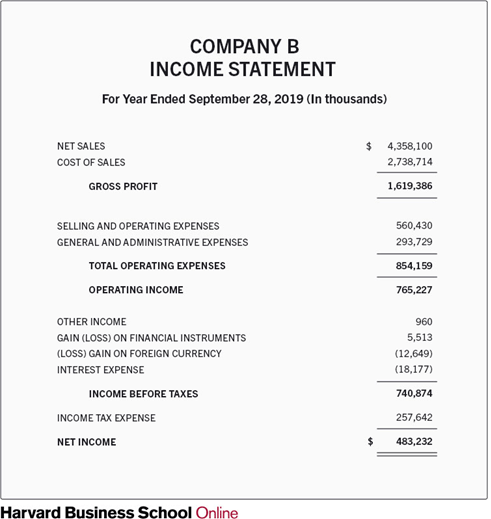 COMPANY B
INCOME STATEMENT

For Year Ended September 28, 2019 (In thousands)

| | |
|---|---|
| NET SALES | \$ 4,358,100 |
| COST OF SALES | 2,738,714 |
| GROSS PROFIT | 1,619,386 |
| SELLING AND OPERATING EXPENSES | 560,430 |
| GENERAL AND ADMINISTRATIVE EXPENSES | 293,729 |
| TOTAL OPERATING EXPENSES | 854,159 |
| OPERATING INCOME | 765,227 |
| OTHER INCOME | 960 |
| GAIN (LOSS) ON FINANCIAL INSTRUMENTS | 5,513 |
| (LOSS) GAIN ON FOREIGN CURRENCY | (12,649) |
| INTEREST EXPENSE | (18,177) |
| INCOME BEFORE TAXES | 740,874 |
| INCOME TAX EXPENSE | 257,642 |
| NET INCOME | \$ 483,232 |

Harvard Business School Online